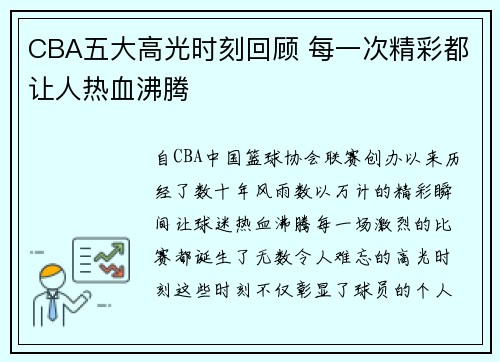 CBA五大高光时刻回顾 每一次精彩都让人热血沸腾

自CBA中国篮球协会联赛创办以来历经了数十年风雨数以万计的精彩瞬间让球迷热血沸腾每一场激烈的比赛都诞生了无数令人难忘的高光时刻这些时刻不仅彰显了球员的个人